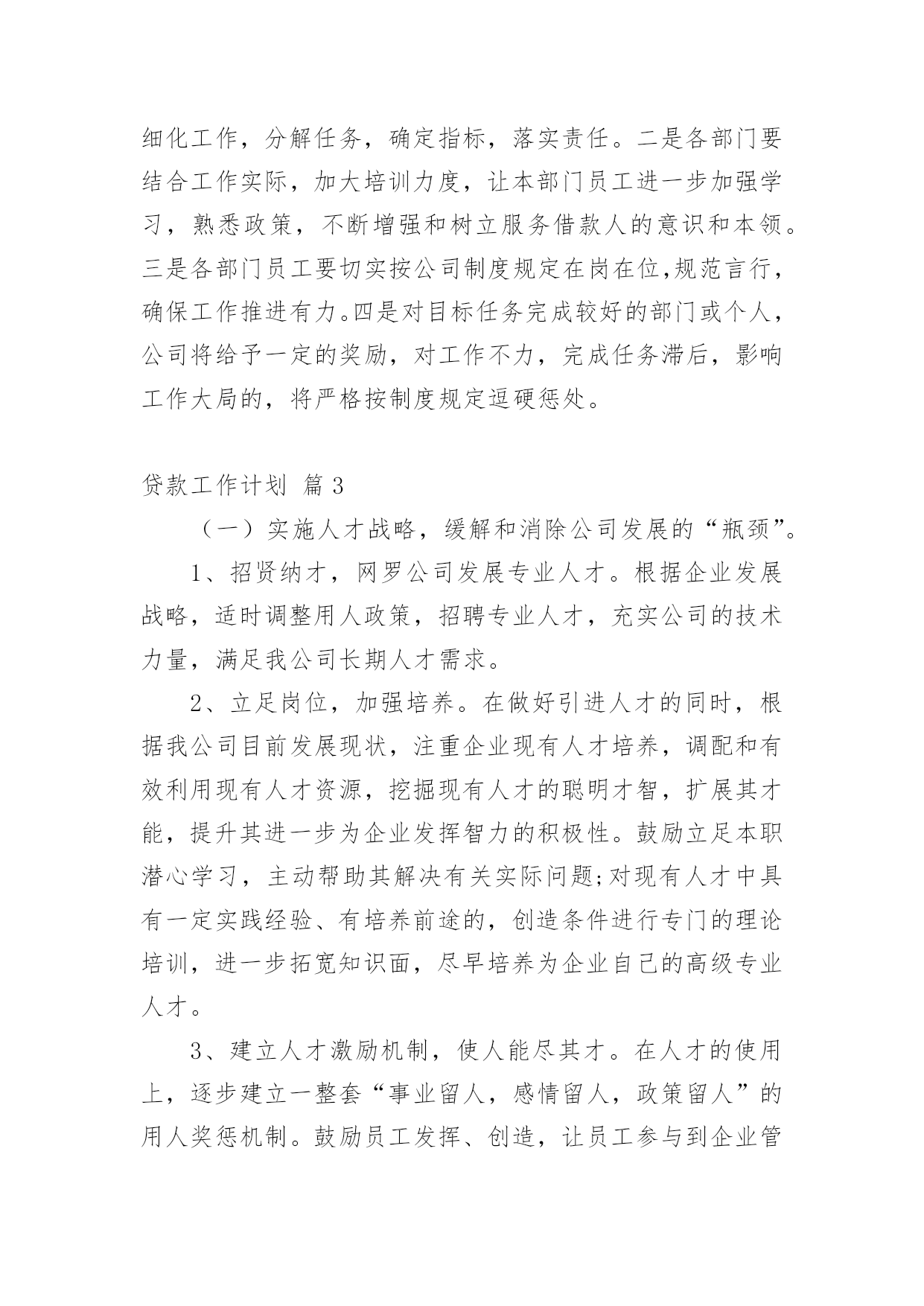 细化工作，分解任务，确定指标，落实责任。二是各部门要结合工作实际，加大培训力度，让本部门员工进一步加强学习，熟悉政策，不断增强和树立服务借款人的意识和本领。三是各部门员工要切实按公司制度规定在岗在位,规范言行，确保工作推进有力。四是对目标任务完成较好的部门或个人，公司将给予一定的奖励，对工作不力，完成任务滞后，影响工作大局的，将严格按制度规定逗硬惩处。

贷款工作计划 篇 3

（一）实施人才战略，缓解和消除公司发展的“瓶颈”。

1、招贤纳才，网罗公司发展专业人才。根据企业发展战略，适时调整用人政策，招聘专业人才，充实公司的技术力量，满足我公司长期人才需求。

2、立足岗位，加强培养。在做好引进人才的同时，根据我公司目前发展现状，注重企业现有人才培养，调配和有效利用现有人才资源，挖掘现有人才的聪明才智，扩展其才能，提升其进一步为企业发挥智力的积极性。鼓励立足本职潜心学习，主动帮助其解决有关实际问题;对现有人才中具有一定实践经验、有培养前途的，创造条件进行专门的理论培训，进一步拓宽知识面，尽早培养为企业自己的高级专业人才。

3、建立人才激励机制，使人能尽其才。在人才的使用上，逐步建立一整套“事业留人，感情留人，政策留人”的用人奖惩机制。鼓励员工发挥、创造，让员工参与到企业管